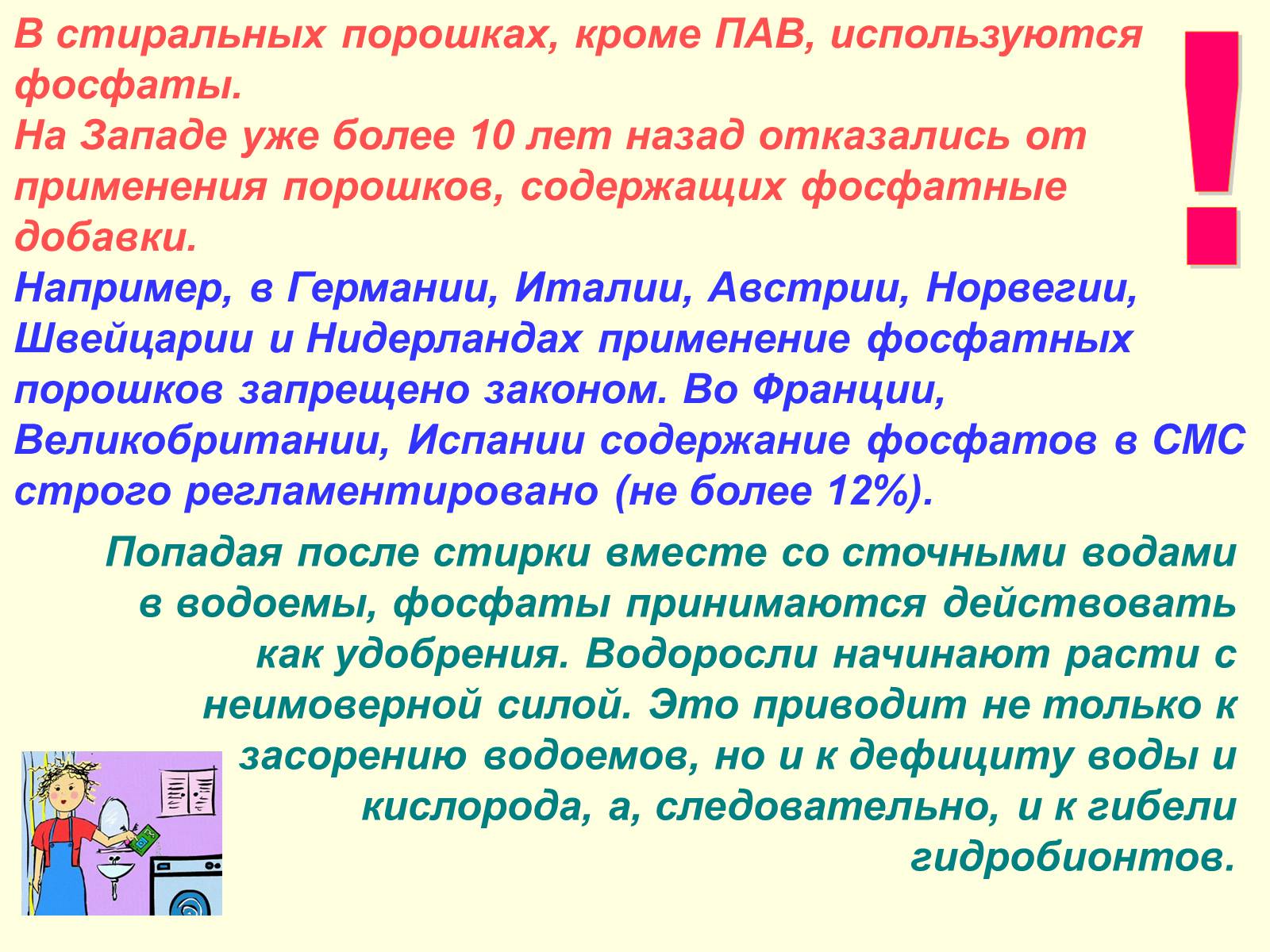 В стиральных порошках, кроме ПАВ, используются фосфаты.
На Западе уже более 10 лет назад отказались от применения порошков, содержащих фосфатные добавки.
Например, в Германии, Италии, Австрии, Норвегии, Швейцарии и Нидерландах применение фосфатных порошков запрещено законом. Во Франции, Великобритании, Испании содержание фосфатов в СМС строго регламентировано (не более 12%).

!

Попадая после стирки вместе со сточными водами в водоемы, фосфаты принимаются действовать как удобрения. Водоросли начинают расти с неимоверной силой. Это приводит не только к засорению водоемов, но и к дефициту воды и кислорода, а, следовательно, и к гибели гидробионтов.